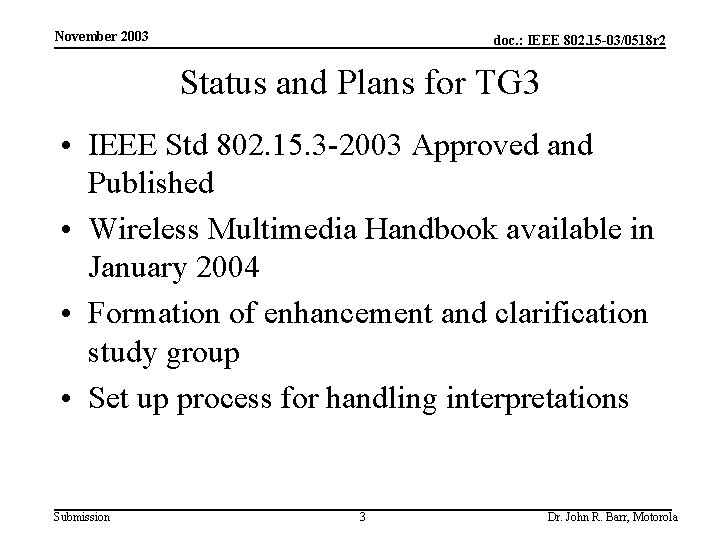 November 2003

doc.: IEEE 802.15-03/0518r2

Status and Plans for TG3

• IEEE Std 802.15.3-2003 Approved and Published
• Wireless Multimedia Handbook available in January 2004
• Formation of enhancement and clarification study group
• Set up process for handling interpretations

Submission

3

Dr. John R. Barr, Motorola